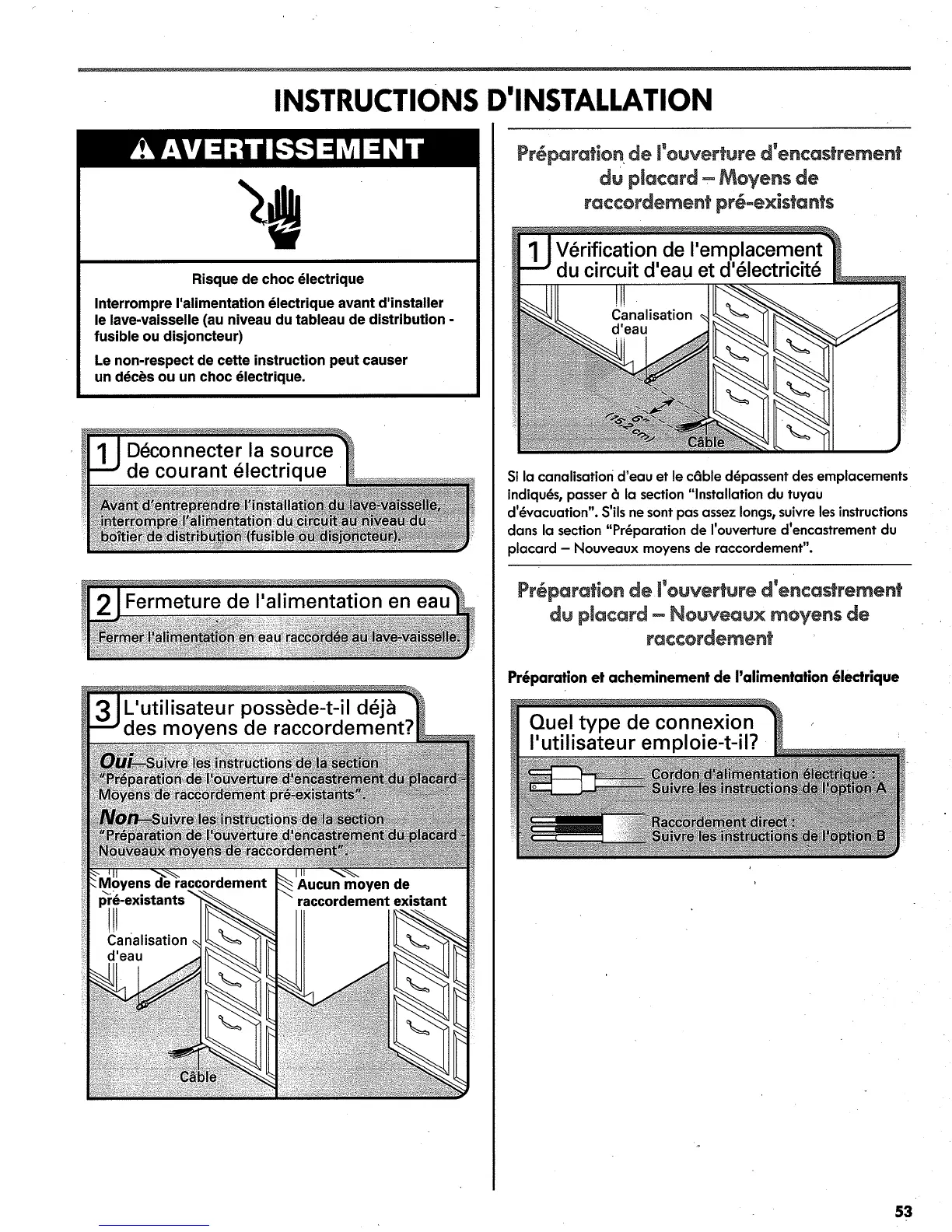 INSTRUCTIONS D'INSTALLATION

AVERTISSEMENT

Risque de choc électrique

Interrompre l'alimentation électrique avant d'installer le lave-vaisselle (au niveau du tableau de distribution - fusible ou disjoncteur)

Le non-respect de cette instruction peut causer un décès ou un choc électrique.

1 Déconnecter la source de courant électrique

Avant d'entreprendre l'installation du lave-vaisselle, interrompre l'alimentation du circuit au niveau du boîtier de distribution (fusible ou disjoncteur).

2 Fermeture de l'alimentation en eau

Fermer l'alimentation en eau raccordée au lave-vaisselle.

3 L'utilisateur possède-t-il déjà des moyens de raccordement?

Oui—Suivre les instructions de la section "Préparation de l'ouverture d'encastrement du placard - Moyens de raccordement pré-existants".

Non—Suivre les instructions de la section "Préparation de l'ouverture d'encastrement du placard - Nouveaux moyens de raccordement".

Moyens de raccordement pré-existants

Canalisation d'eau

Câble

Aucun moyen de raccordement existant

Préparation de l'ouverture d'encastrement du placard – Moyens de raccordement pré-existants

1 Vérification de l'emplacement du circuit d'eau et d'électricité

Canalisation d'eau

6" (15,2 cm)

Câble

Si la canalisation d'eau et le câble dépassent des emplacements indiqués, passer à la section "Installation du tuyau d'évacuation". S'ils ne sont pas assez longs, suivre les instructions dans la section "Préparation de l'ouverture d'encastrement du placard – Nouveaux moyens de raccordement".

Préparation de l'ouverture d'encastrement du placard – Nouveaux moyens de raccordement

Préparation et acheminement de l'alimentation électrique

Quel type de connexion l'utilisateur emploie-t-il?

Cordon d'alimentation électrique : Suivre les instructions de l'option A

Raccordement direct : Suivre les instructions de l'option B

53